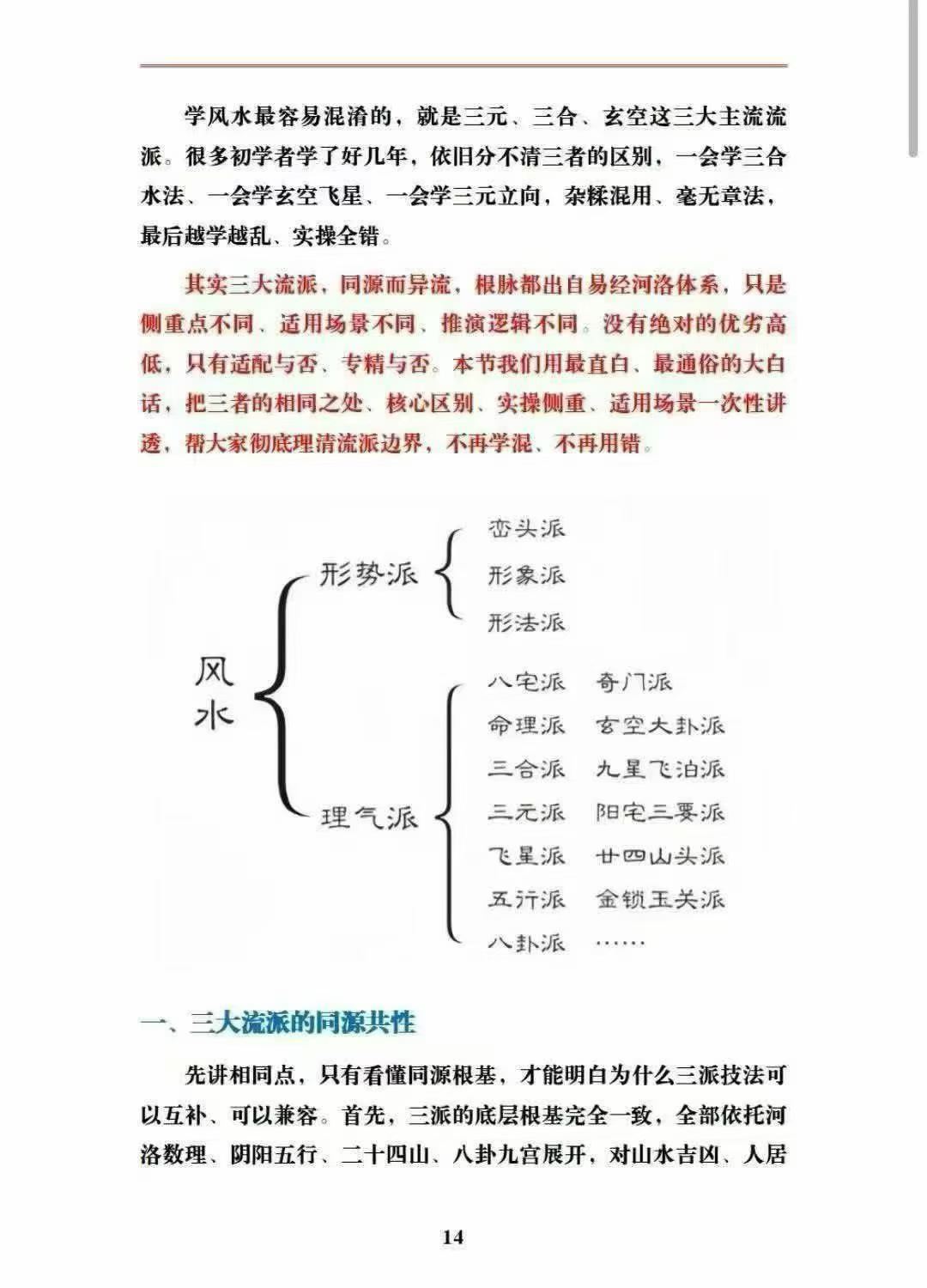 学风水最容易混淆的，就是三元、三合、玄空这三大主流流派。很多初学者学了好几年，依旧分不清三者的区别，一会学三合水法、一会学玄空飞星、一会学三元立向，杂糅混用、毫无章法，最后越学越乱、实操全错。

其实三大流派，同源而异流，根脉都出自易经河洛体系，只是侧重点不同、适用场景不同、推演逻辑不同。没有绝对的优劣高低，只有适配与否、专精与否。本节我们用最直白、最通俗的大白话，把三者的相同之处、核心区别、实操侧重、适用场景一次性讲透，帮大家彻底理清流派边界，不再学混、不再用错。

风水

形势派
峦头派
形象派
形法派

理气派
八宅派
命理派
三合派
三元派
飞星派
五行派
八卦派
奇门派
玄空大卦派
九星飞泊派
阳宅三要派
廿四山头派
金锁玉关派
……

一、三大流派的同源共性

先讲相同点，只有看懂同源根基，才能明白为什么三派技法可以互补、可以兼容。首先，三派的底层根基完全一致，全部依托河洛数理、阴阳五行、二十四山、八卦九宫展开，对山水吉凶、人居

14